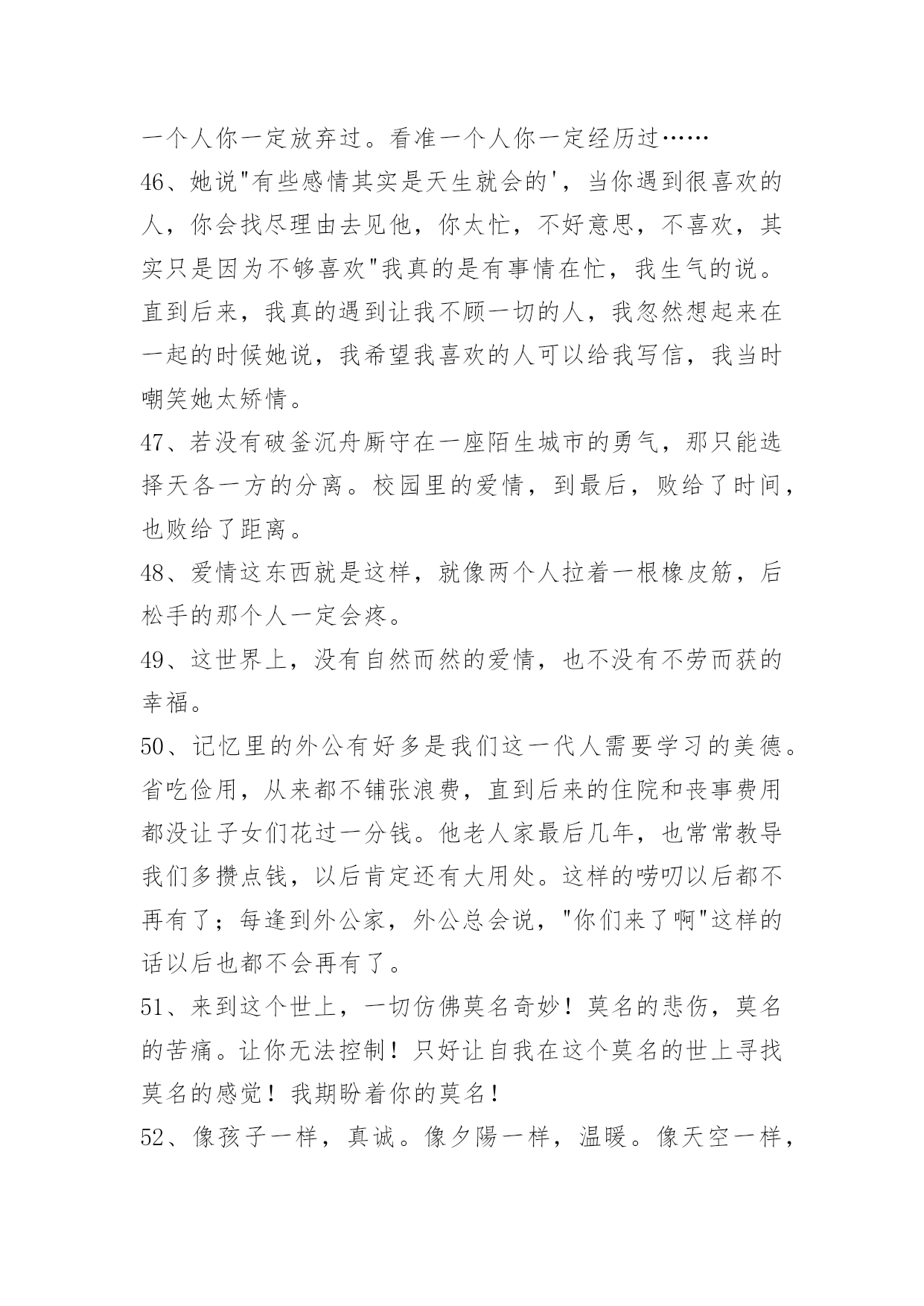 一个人你一定放弃过。看准一个人你一定经历过……

46、她说"有些感情其实是天生就会的'，当你遇到很喜欢的人，你会找尽理由去见他，你太忙，不好意思，不喜欢，其实只是因为不够喜欢"我真的是有事情在忙，我生气的说。直到后来，我真的遇到让我不顾一切的人，我忽然想起来在一起的时候她说，我希望我喜欢的人可以给我写信，我当时嘲笑她太矫情。

47、若没有破釜沉舟厮守在一座陌生城市的勇气，那只能选择天各一方的分离。校园里的爱情，到最后，败给了时间，也败给了距离。

48、爱情这东西就是这样，就像两个人拉着一根橡皮筋，后松手的那个人一定会疼。

49、这世界上，没有自然而然的爱情，也不没有不劳而获的幸福。

50、记忆里的外公有好多是我们这一代人需要学习的美德。省吃俭用，从来都不铺张浪费，直到后来的住院和丧事费用都没让子女们花过一分钱。他老人家最后几年，也常常教导我们多攒点钱，以后肯定还有大用处。这样的唠叨以后都不再有了；每逢到外公家，外公总会说，"你们来了啊"这样的话以后也都不会再有了。

51、来到这个世上，一切仿佛莫名奇妙！莫名的悲伤，莫名的苦痛。让你无法控制！只好让自我在这个莫名的世上寻找莫名的感觉！我期盼着你的莫名！

52、像孩子一样，真诚。像夕陽一样，温暖。像天空一样，